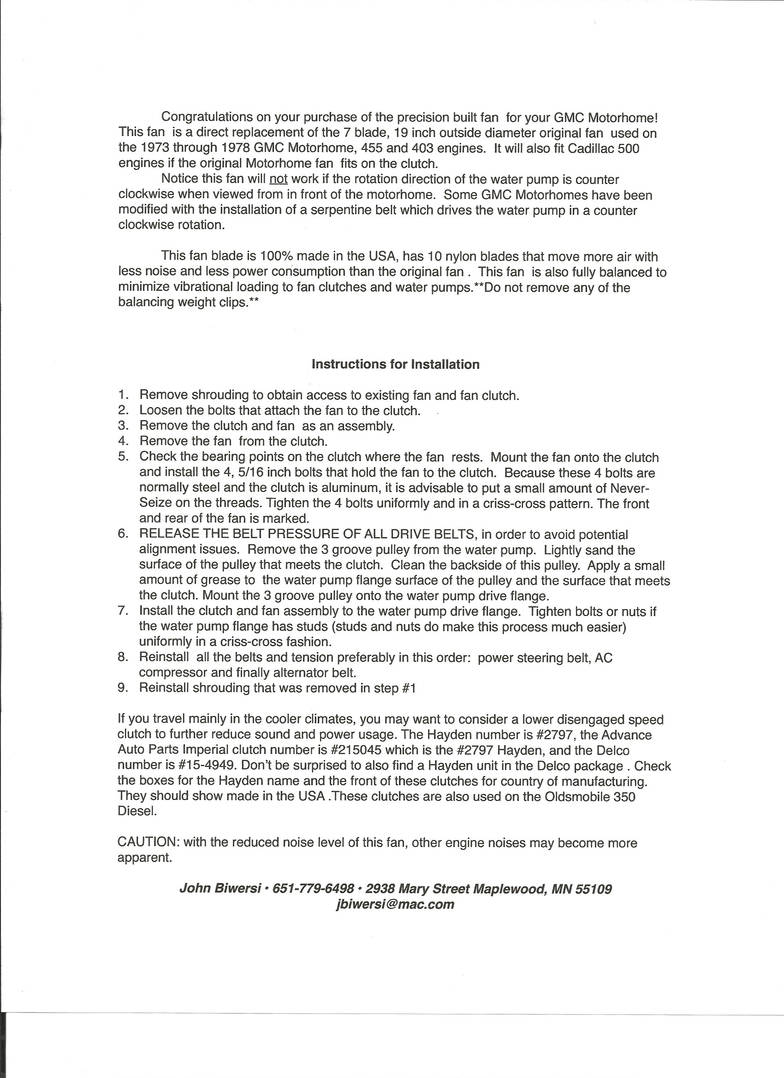 Congratulations on your purchase of the precision built fan for your GMC Motorhome! This fan is a direct replacement of the 7 blade, 19 inch outside diameter original fan used on the 1973 through 1978 GMC Motorhome, 455 and 403 engines. It will also fit Cadillac 500 engines if the original Motorhome fan fits on the clutch.

Notice this fan will not work if the rotation direction of the water pump is counter clockwise when viewed from in front of the motorhome. Some GMC Motorhomes have been modified with the installation of a serpentine belt which drives the water pump in a counter clockwise rotation.

This fan blade is 100% made in the USA, has 10 nylon blades that move more air with less noise and less power consumption than the original fan . This fan is also fully balanced to minimize vibrational loading to fan clutches and water pumps.**Do not remove any of the balancing weight clips.**

Instructions for Installation

1. Remove shrouding to obtain access to existing fan and fan clutch.
2. Loosen the bolts that attach the fan to the clutch.
3. Remove the clutch and fan as an assembly.
4. Remove the fan from the clutch.
5. Check the bearing points on the clutch where the fan rests. Mount the fan onto the clutch and install the 4, 5/16 inch bolts that hold the fan to the clutch. Because these 4 bolts are normally steel and the clutch is aluminum, it is advisable to put a small amount of Never-Seize on the threads. Tighten the 4 bolts uniformly and in a criss-cross pattern. The front and rear of the fan is marked.
6. RELEASE THE BELT PRESSURE OF ALL DRIVE BELTS, in order to avoid potential alignment issues. Remove the 3 groove pulley from the water pump. Lightly sand the surface of the pulley that meets the clutch. Clean the backside of this pulley. Apply a small amount of grease to the water pump flange surface of the pulley and the surface that meets the clutch. Mount the 3 groove pulley onto the water pump drive flange.
7. Install the clutch and fan assembly to the water pump drive flange. Tighten bolts or nuts if the water pump flange has studs (studs and nuts do make this process much easier) uniformly in a criss-cross fashion.
8. Reinstall all the belts and tension preferably in this order: power steering belt, AC compressor and finally alternator belt.
9. Reinstall shrouding that was removed in step #1

If you travel mainly in the cooler climates, you may want to consider a lower disengaged speed clutch to further reduce sound and power usage. The Hayden number is #2797, the Advance Auto Parts Imperial clutch number is #215045 which is the #2797 Hayden, and the Delco number is #15-4949. Don't be surprised to also find a Hayden unit in the Delco package . Check the boxes for the Hayden name and the front of these clutches for country of manufacturing. They should show made in the USA .These clutches are also used on the Oldsmobile 350 Diesel.

CAUTION: with the reduced noise level of this fan, other engine noises may become more apparent.

John Biwersi • 651-779-6498 • 2938 Mary Street Maplewood, MN 55109
jbiwersi@mac.com